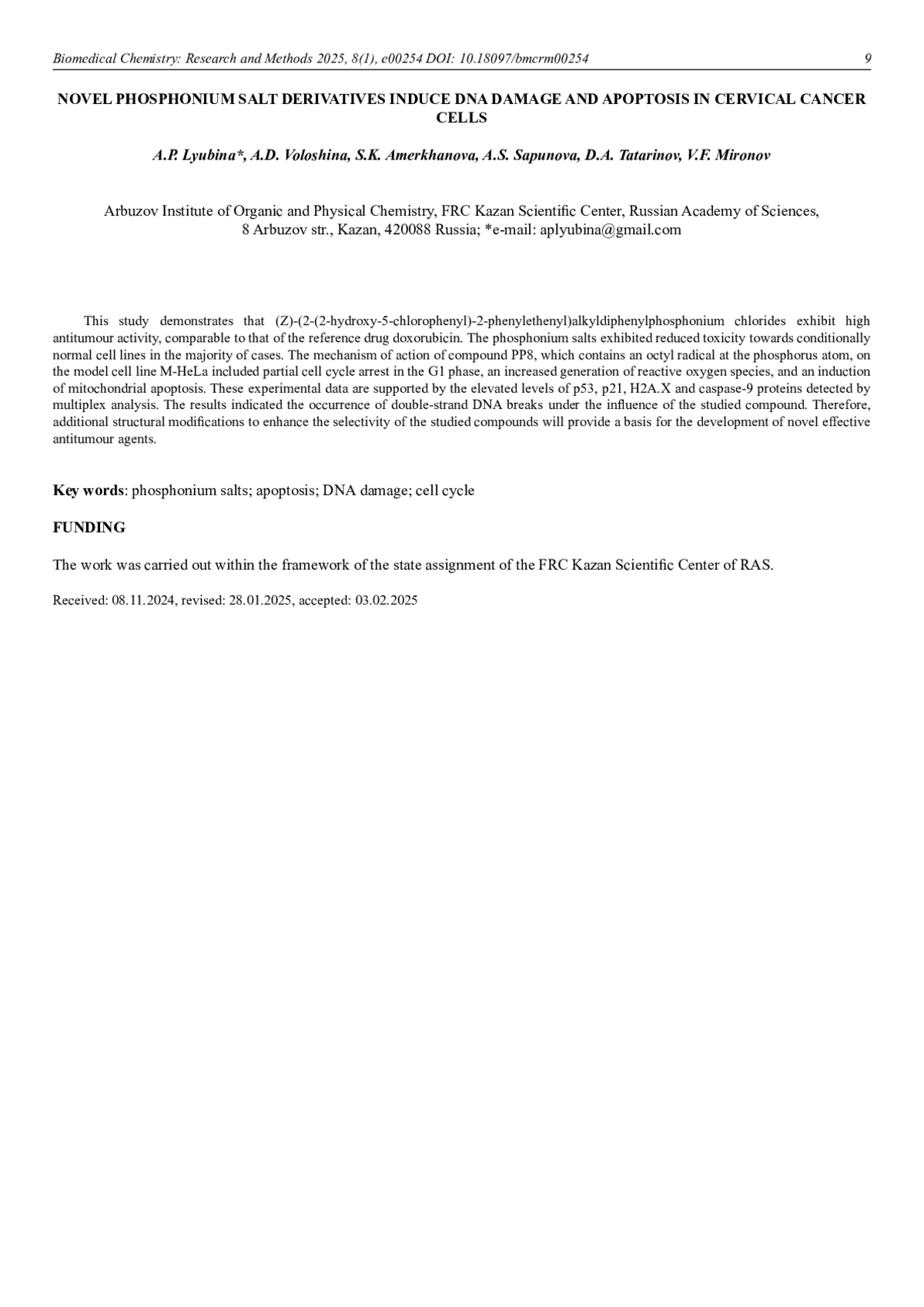 Biomedical Chemistry: Research and Methods 2025, 8(1), e00254 DOI: 10.18097/bmcrm00254 9

NOVEL PHOSPHONIUM SALT DERIVATIVES INDUCE DNA DAMAGE AND APOPTOSIS IN CERVICAL CANCER CELLS

A.P. Lyubina*, A.D. Voloshina, S.K. Amerkhanova, A.S. Sapunova, D.A. Tatarinov, V.F. Mironov

Arbuzov Institute of Organic and Physical Chemistry, FRC Kazan Scientific Center, Russian Academy of Sciences, 8 Arbuzov str., Kazan, 420088 Russia; *e-mail: aplyubina@gmail.com

This study demonstrates that (Z)-(2-(2-hydroxy-5-chlorophenyl)-2-phenylethenyl)alkyldiphenylphosphonium chlorides exhibit high antitumour activity, comparable to that of the reference drug doxorubicin. The phosphonium salts exhibited reduced toxicity towards conditionally normal cell lines in the majority of cases. The mechanism of action of compound PP8, which contains an octyl radical at the phosphorus atom, on the model cell line M-HeLa included partial cell cycle arrest in the G1 phase, an increased generation of reactive oxygen species, and an induction of mitochondrial apoptosis. These experimental data are supported by the elevated levels of p53, p21, H2A.X and caspase-9 proteins detected by multiplex analysis. The results indicated the occurrence of double-strand DNA breaks under the influence of the studied compound. Therefore, additional structural modifications to enhance the selectivity of the studied compounds will provide a basis for the development of novel effective antitumour agents.

Key words: phosphonium salts; apoptosis; DNA damage; cell cycle

FUNDING

The work was carried out within the framework of the state assignment of the FRC Kazan Scientific Center of RAS.

Received: 08.11.2024, revised: 28.01.2025, accepted: 03.02.2025